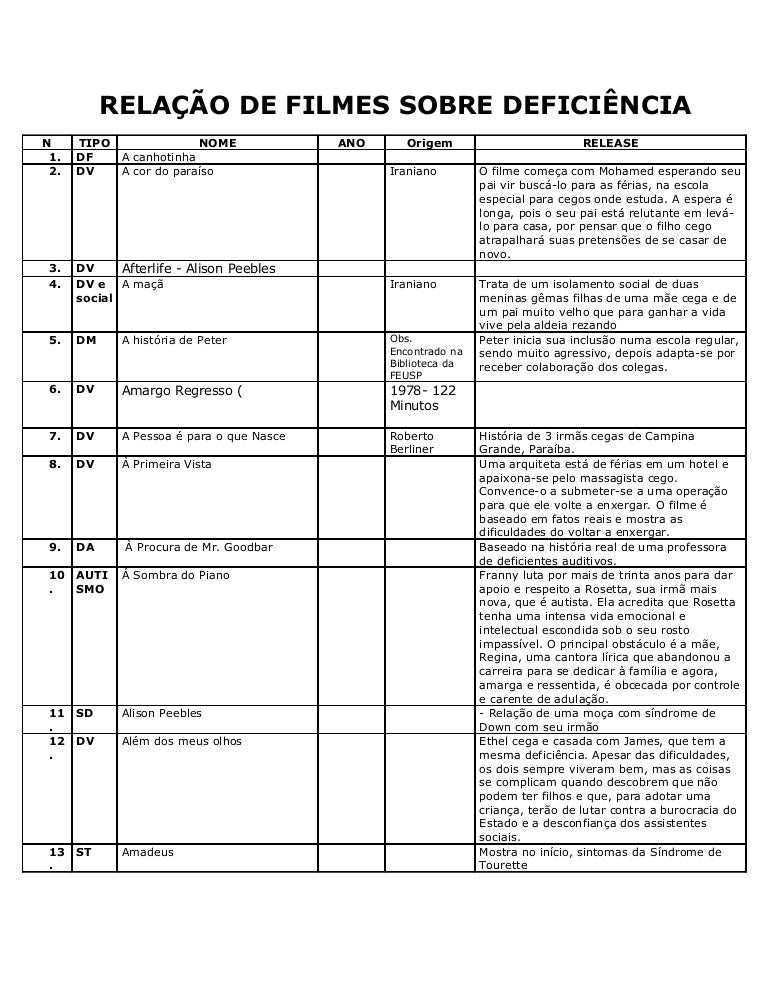 RELAÇÃO DE FILMES SOBRE DEFICIÊNCIA

| N | TIPO | NOME | ANO | Origem | RELEASE |
|---|---|---|---|---|---|
| 1. | DF | A canhotinha | | | |
| 2. | DV | A cor do paraíso | | Iraniano | O filme começa com Mohamed esperando seu pai vir buscá-lo para as férias, na escola especial para cegos onde estuda. A espera é longa, pois o seu pai está relutante em levá-lo para casa, por pensar que o filho cego atrapalhará suas pretensões de se casar de novo. |
| 3. | DV | Afterlife - Alison Peebles | | | |
| 4. | DV e social | A maçã | | Iraniano | Trata de um isolamento social de duas meninas gêmas filhas de uma mãe cega e de um pai muito velho que para ganhar a vida vive pela aldeia rezando |
| 5. | DM | A história de Peter | | Obs. Encontrado na Biblioteca da FEUSP | Peter inicia sua inclusão numa escola regular, sendo muito agressivo, depois adapta-se por receber colaboração dos colegas. |
| 6. | DV | Amargo Regresso ( | | 1978- 122 Minutos | |
| 7. | DV | A Pessoa é para o que Nasce | | Roberto Berliner | História de 3 irmãs cegas de Campina Grande, Paraíba. |
| 8. | DV | À Primeira Vista | | | Uma arquiteta está de férias em um hotel e apaixona-se pelo massagista cego. Convence-o a submeter-se a uma operação para que ele volte a enxergar. O filme é baseado em fatos reais e mostra as dificuldades do voltar a enxergar. |
| 9. | DA | À Procura de Mr. Goodbar | | | Baseado na história real de uma professora de deficientes auditivos. |
| 10. | AUTISMO | Á Sombra do Piano | | | Franny luta por mais de trinta anos para dar apoio e respeito a Rosetta, sua irmã mais nova, que é autista. Ela acredita que Rosetta tenha uma intensa vida emocional e intelectual escondida sob o seu rosto impassível. O principal obstáculo é a mãe, Regina, uma cantora lírica que abandonou a carreira para se dedicar à família e agora, amarga e ressentida, é obcecada por controle e carente de adulação. |
| 11. | SD | Alison Peebles | | | - Relação de uma moça com síndrome de Down com seu irmão |
| 12. | DV | Além dos meus olhos | | | Ethel cega e casada com James, que tem a mesma deficiência. Apesar das dificuldades, os dois sempre viveram bem, mas as coisas se complicam quando descobrem que não podem ter filhos e que, para adotar uma criança, terão de lutar contra a burocracia do Estado e a desconfiança dos assistentes sociais. |
| 13. | ST | Amadeus | | | Mostra no início, sintomas da Síndrome de Tourette |